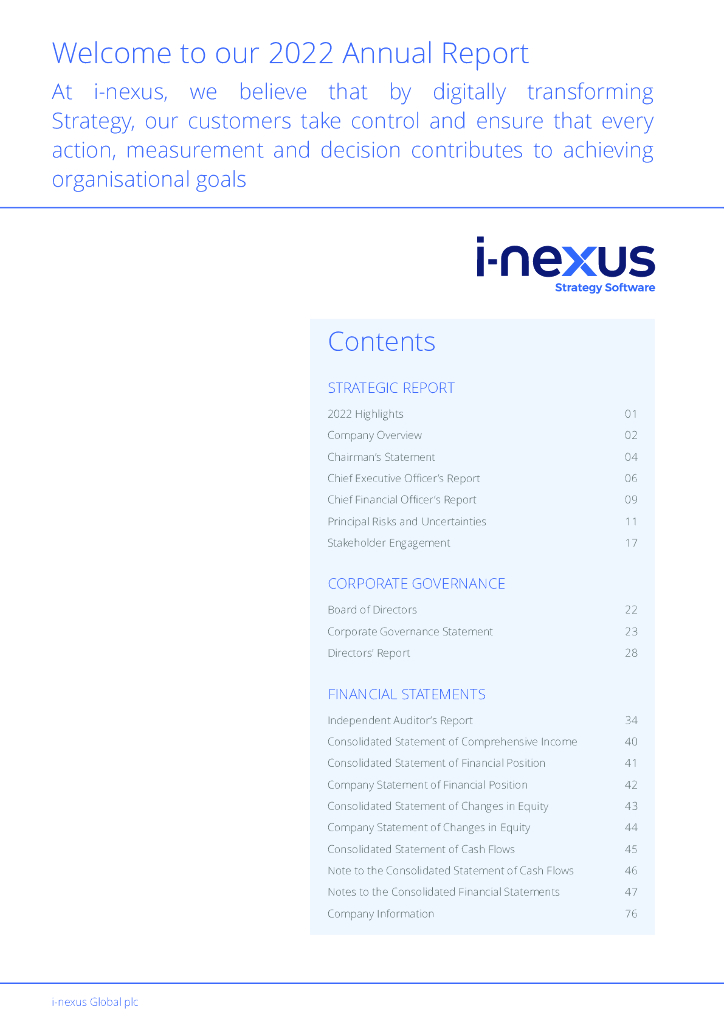 Welcome to our 2022 Annual Report

At i-nexus, we believe that by digitally transforming Strategy, our customers take control and ensure that every action, measurement and decision contributes to achieving organisational goals

i-nexus
Strategy Software

Contents

STRATEGIC REPORT

| | |
|---|---|
| 2022 Highlights | 01 |
| Company Overview | 02 |
| Chairman's Statement | 04 |
| Chief Executive Officer's Report | 06 |
| Chief Financial Officer's Report | 09 |
| Principal Risks and Uncertainties | 11 |
| Stakeholder Engagement | 17 |

CORPORATE GOVERNANCE

| | |
|---|---|
| Board of Directors | 22 |
| Corporate Governance Statement | 23 |
| Directors' Report | 28 |

FINANCIAL STATEMENTS

| | |
|---|---|
| Independent Auditor's Report | 34 |
| Consolidated Statement of Comprehensive Income | 40 |
| Consolidated Statement of Financial Position | 41 |
| Company Statement of Financial Position | 42 |
| Consolidated Statement of Changes in Equity | 43 |
| Company Statement of Changes in Equity | 44 |
| Consolidated Statement of Cash Flows | 45 |
| Note to the Consolidated Statement of Cash Flows | 46 |
| Notes to the Consolidated Financial Statements | 47 |
| Company Information | 76 |

i-nexus Global plc